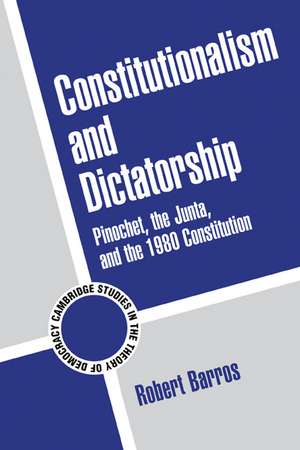 Constitutionalism and Dictatorship

Pinochet, the Junta, and the 1980 Constitution

CAMBRIDGE STUDIES IN THE THEORY OF DEMOCRACY

Robert Barros